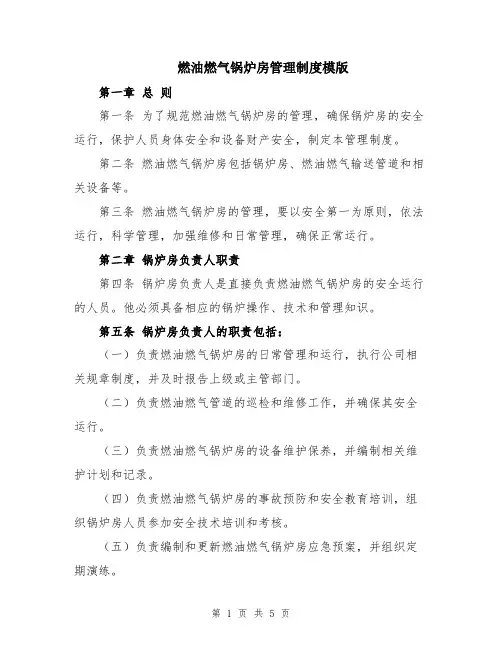 燃油燃气锅炉房管理制度模版

第一章 总 则

第一条 为了规范燃油燃气锅炉房的管理，确保锅炉房的安全运行，保护人员身体安全和设备财产安全，制定本管理制度。

第二条 燃油燃气锅炉房包括锅炉房、燃油燃气输送管道和相关设备等。

第三条 燃油燃气锅炉房的管理，要以安全第一为原则，依法运行，科学管理，加强维修和日常管理，确保正常运行。

第二章 锅炉房负责人职责

第四条 锅炉房负责人是直接负责燃油燃气锅炉房的安全运行的人员。他必须具备相应的锅炉操作、技术和管理知识。

第五条 锅炉房负责人的职责包括：

（一）负责燃油燃气锅炉房的日常管理和运行，执行公司相关规章制度，并及时报告上级或主管部门。

（二）负责燃油燃气管道的巡检和维修工作，并确保其安全运行。

（三）负责燃油燃气锅炉房的设备维护保养，并编制相关维护计划和记录。

（四）负责燃油燃气锅炉房的事故预防和安全教育培训，组织锅炉房人员参加安全技术培训和考核。

（五）负责编制和更新燃油燃气锅炉房应急预案，并组织定期演练。

第 1 页 共 5 页